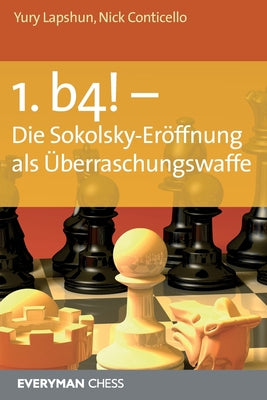 Yury Lapshun, Nick Conticello

1. b4! –
Die Sokolsky-Eröffnung als Überraschungswaffe

EVERYMAN CHESS